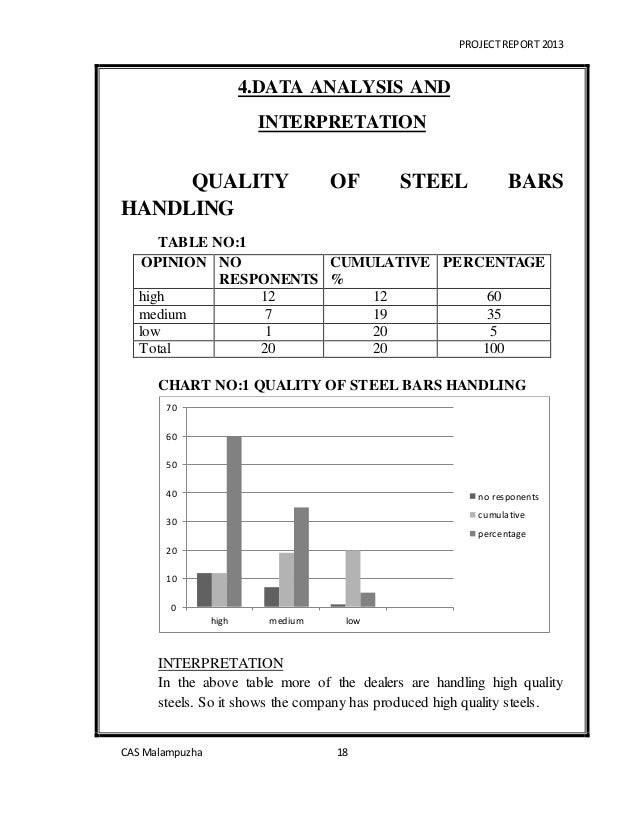 PROJECT REPORT 2013

4.DATA ANALYSIS AND INTERPRETATION

QUALITY OF STEEL BARS HANDLING

TABLE NO:1

| OPINION | NO RESPONENTS | CUMULATIVE % | PERCENTAGE |
|---|---|---|---|
| high | 12 | 12 | 60 |
| medium | 7 | 19 | 35 |
| low | 1 | 20 | 5 |
| Total | 20 | 20 | 100 |

CHART NO:1 QUALITY OF STEEL BARS HANDLING

70
60
50
40
30
20
10
0

high medium low

no responents
cumulative
percentage

INTERPRETATION
In the above table more of the dealers are handling high quality steels. So it shows the company has produced high quality steels.

CAS Malampuzha 18